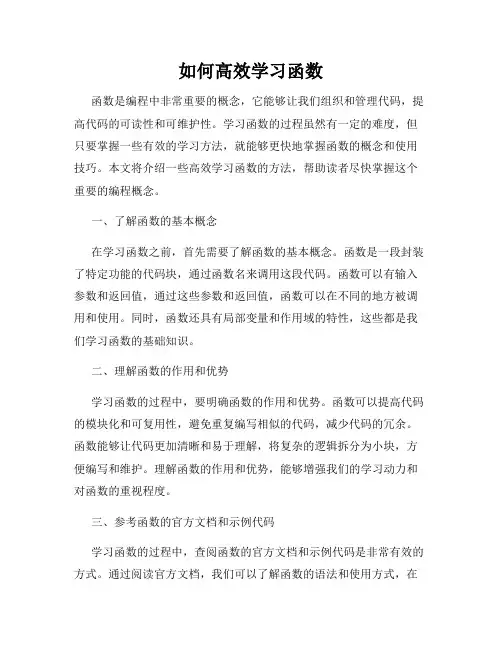 如何高效学习函数

函数是编程中非常重要的概念，它能够让我们组织和管理代码，提高代码的可读性和可维护性。学习函数的过程虽然有一定的难度，但只要掌握一些有效的学习方法，就能够更快地掌握函数的概念和使用技巧。本文将介绍一些高效学习函数的方法，帮助读者尽快掌握这个重要的编程概念。

一、了解函数的基本概念

在学习函数之前，首先需要了解函数的基本概念。函数是一段封装了特定功能的代码块，通过函数名来调用这段代码。函数可以有输入参数和返回值，通过这些参数和返回值，函数可以在不同的地方被调用和使用。同时，函数还具有局部变量和作用域的特性，这些都是我们学习函数的基础知识。

二、理解函数的作用和优势

学习函数的过程中，要明确函数的作用和优势。函数可以提高代码的模块化和可复用性，避免重复编写相似的代码，减少代码的冗余。函数能够让代码更加清晰和易于理解，将复杂的逻辑拆分为小块，方便编写和维护。理解函数的作用和优势，能够增强我们的学习动力和对函数的重视程度。

三、参考函数的官方文档和示例代码

学习函数的过程中，查阅函数的官方文档和示例代码是非常有效的方式。通过阅读官方文档，我们可以了解函数的语法和使用方式，在